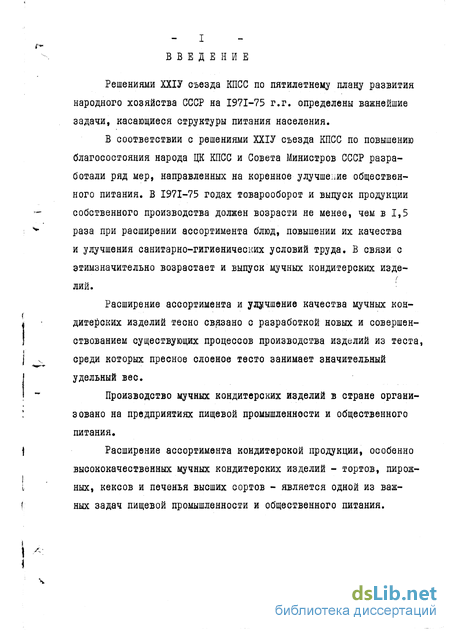 - I -

ВВЕДЕНИЕ

Решениями XXIУ съезда КПСС по пятилетнему плану развития народного хозяйства СССР на I97I-75 г.г. определены важнейшие задачи, касающиеся структуры питания населения.

В соответствии с решениями XXIУ съезда КПСС по повышению благосостояния народа ЦК КПСС и Совета Министров СССР разработали ряд мер, направленных на коренное улучшение общественного питания. В I97I-75 годах товарооборот и выпуск продукции собственного производства должен возрасти не менее, чем в I,5 раза при расширении ассортимента блюд, повышении их качества и улучшения санитарно-гигиенических условий труда. В связи с этимзначительно возрастает и выпуск мучных кондитерских изделий.

Расширение ассортимента и улучшение качества мучных кондитерских изделий тесно связано с разработкой новых и совершенствованием существующих процессов производства изделий из теста, среди которых пресное слоеное тесто занимает значительный удельный вес.

Производство мучных кондитерских изделий в стране организовано на предприятиях пищевой промышленности и общественного питания.

Расширение ассортимента кондитерской продукции, особенно высококачественных мучных кондитерских изделий - тортов, пирожных, кексов и печенья высших сортов - является одной из важных задач пищевой промышленности и общественного питания.

dsLib.net
библиотека диссертаций